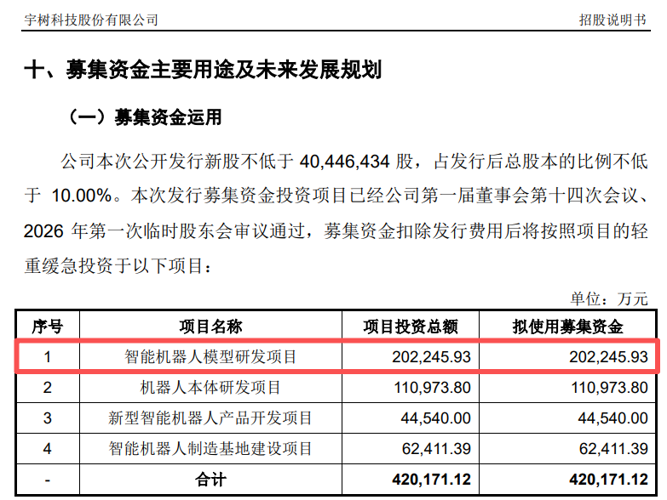 宇树科技股份有限公司 招股说明书

十、募集资金主要用途及未来发展规划

（一）募集资金运用

公司本次公开发行新股不低于40,446,434股，占发行后总股本的比例不低于10.00%。本次发行募集资金投资项目已经公司第一届董事会第十四次会议、2026年第一次临时股东会审议通过，募集资金扣除发行费用后将按照项目的轻重缓急投资于以下项目：

单位：万元

| 序号 | 项目名称 | 项目投资总额 | 拟使用募集资金 |
|---|---|---|---|
| 1 | 智能机器人模型研发项目 | 202,245.93 | 202,245.93 |
| 2 | 机器人本体研发项目 | 110,973.80 | 110,973.80 |
| 3 | 新型智能机器人产品开发项目 | 44,540.00 | 44,540.00 |
| 4 | 智能机器人制造基地建设项目 | 62,411.39 | 62,411.39 |
| - | 合计 | 420,171.12 | 420,171.12 |